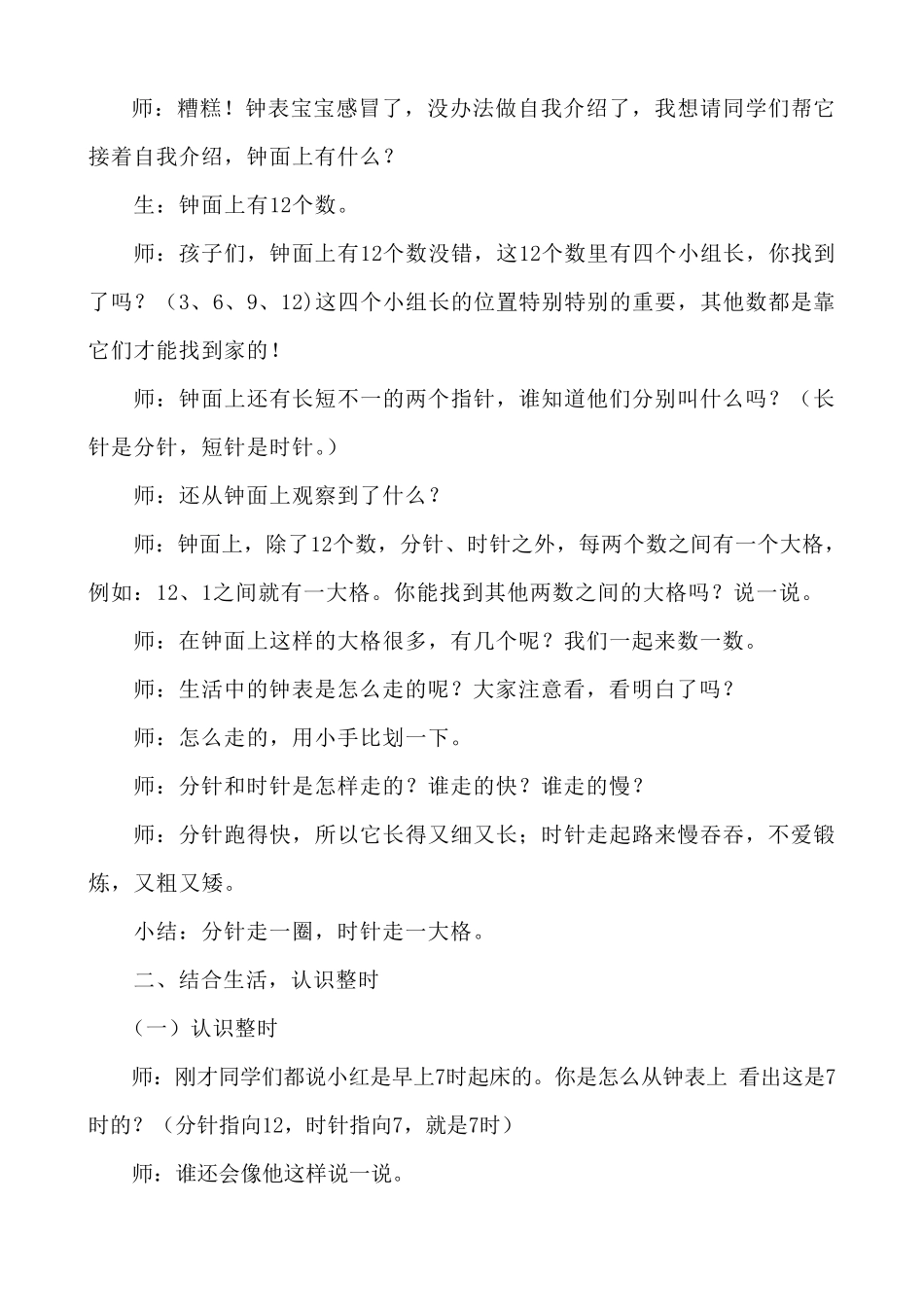 师：糟糕！钟表宝宝感冒了，没办法做自我介绍了，我想请同学们帮它接着自我介绍，钟面上有什么？

生：钟面上有12个数。

师：孩子们，钟面上有12个数没错，这12个数里有四个小组长，你找到了吗？（3、6、9、12)这四个小组长的位置特别特别的重要，其他数都是靠它们才能找到家的！

师：钟面上还有长短不一的两个指针，谁知道他们分别叫什么吗？（长针是分针，短针是时针。）

师：还从钟面上观察到了什么？

师：钟面上，除了12个数，分针、时针之外，每两个数之间有一个大格，例如：12、1之间就有一大格。你能找到其他两数之间的大格吗？说一说。

师：在钟面上这样的大格很多，有几个呢？我们一起来数一数。

师：生活中的钟表是怎么走的呢？大家注意看，看明白了吗？

师：怎么走的，用小手比划一下。

师：分针和时针是怎样走的？谁走的快？谁走的慢？

师：分针跑得快，所以它长得又细又长；时针走起路来慢吞吞，不爱锻炼，又粗又矮。

小结：分针走一圈，时针走一大格。

二、结合生活，认识整时

（一）认识整时

师：刚才同学们都说小红是早上7时起床的。你是怎么从钟表上 看出这是7时的？（分针指向12，时针指向7，就是7时）

师：谁还会像他这样说一说。